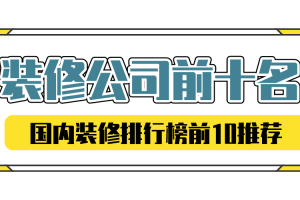 装修公司前十名

国内装修排行榜前10推荐